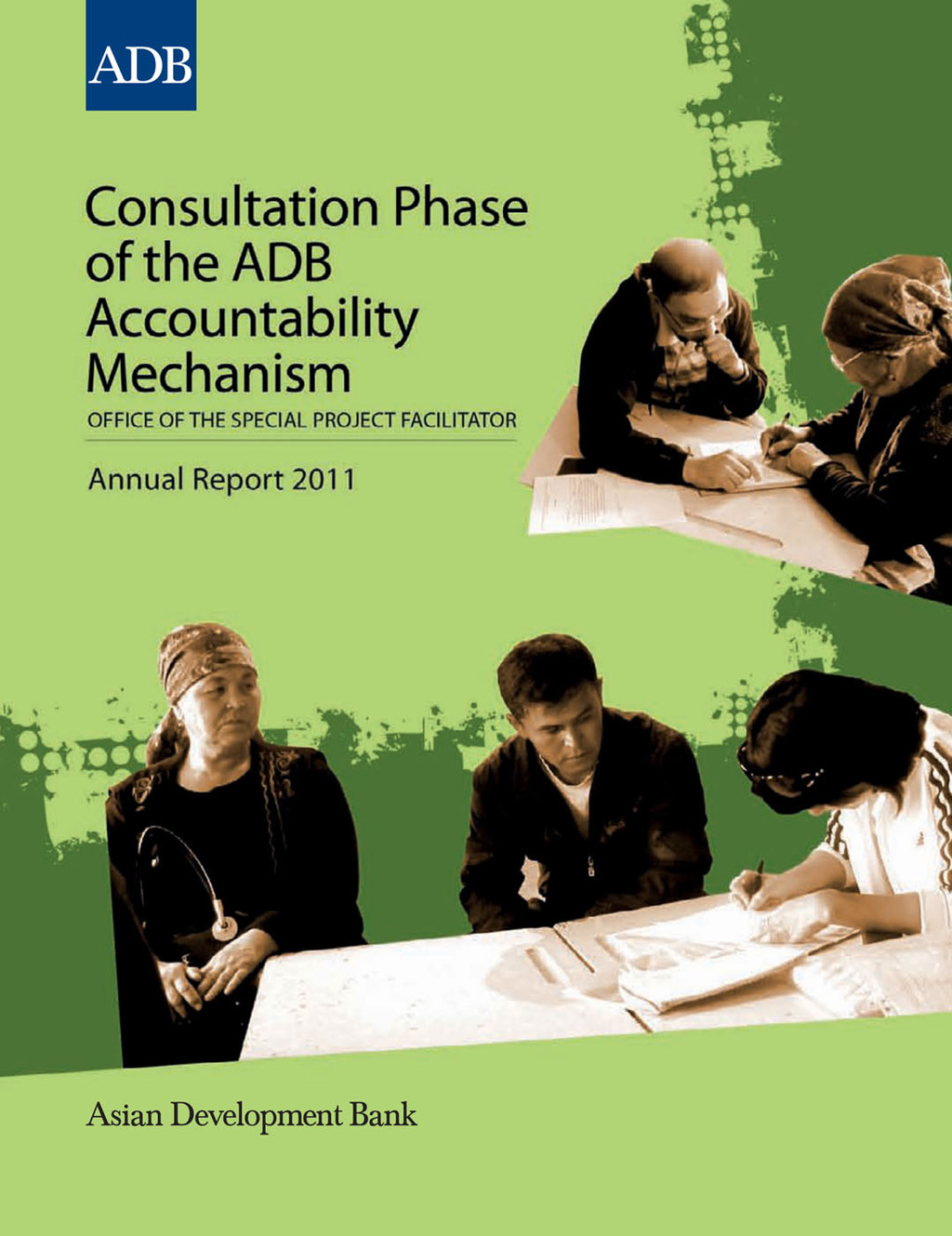 ADB

Consultation Phase of the ADB Accountability Mechanism

OFFICE OF THE SPECIAL PROJECT FACILITATOR

Annual Report 2011

Asian Development Bank